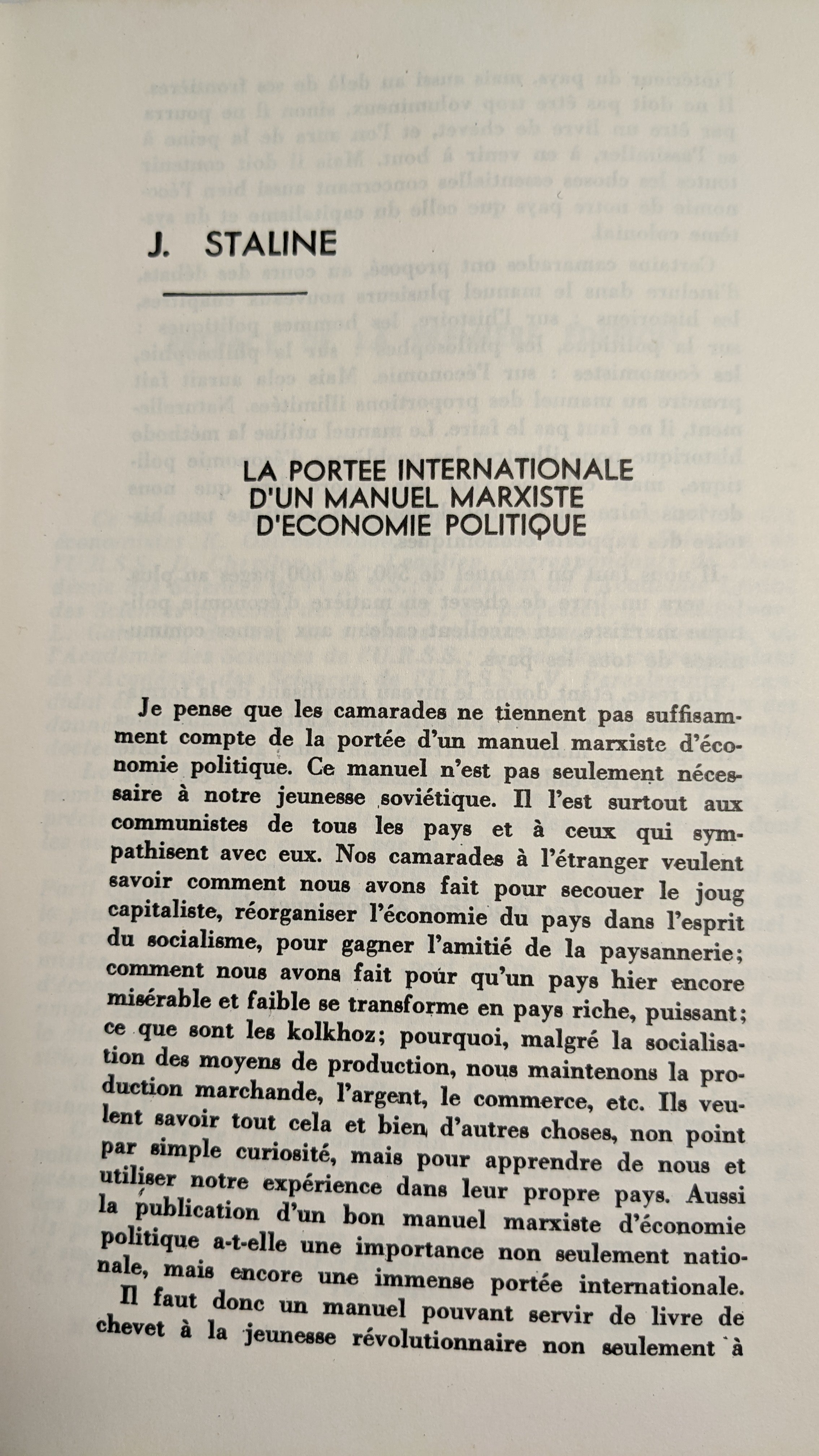 J. STALINE

LA PORTEE INTERNATIONALE D'UN MANUEL MARXISTE D'ECONOMIE POLITIQUE

Je pense que les camarades ne tiennent pas suffisamment compte de la portée d'un manuel marxiste d'économie politique. Ce manuel n'est pas seulement nécessaire à notre jeunesse soviétique. Il l'est surtout aux communistes de tous les pays et à ceux qui sympathisent avec eux. Nos camarades à l'étranger veulent savoir comment nous avons fait pour secouer le joug capitaliste, réorganiser l'économie du pays dans l'esprit du socialisme, pour gagner l'amitié de la paysannerie; comment nous avons fait pour qu'un pays hier encore misérable et faible se transforme en pays riche, puissant; ce que sont les kolkhoz; pourquoi, malgré la socialisation des moyens de production, nous maintenons la production marchande, l'argent, le commerce, etc. Ils veulent savoir tout cela et bien d'autres choses, non point par simple curiosité, mais pour apprendre de nous et utiliser notre expérience dans leur propre pays. Aussi la publication d'un bon manuel marxiste d'économie politique a-t-elle une importance non seulement nationale, mais encore une immense portée internationale.

Il faut donc un manuel pouvant servir de livre de chevet à la jeunesse révolutionnaire non seulement à